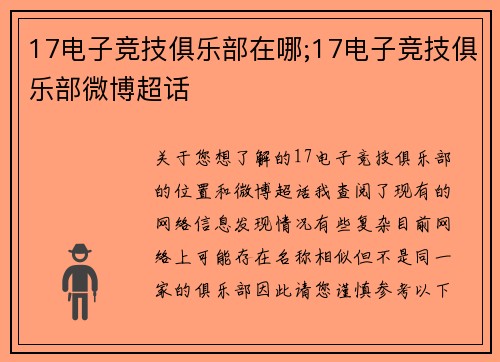 17电子竞技俱乐部在哪;17电子竞技俱乐部微博超话

关于您想了解的17电子竞技俱乐部的位置和微博超话我查阅了现有的网络信息发现情况有些复杂目前网络上可能存在名称相似但不是同一家的俱乐部因此请您谨慎参考以下